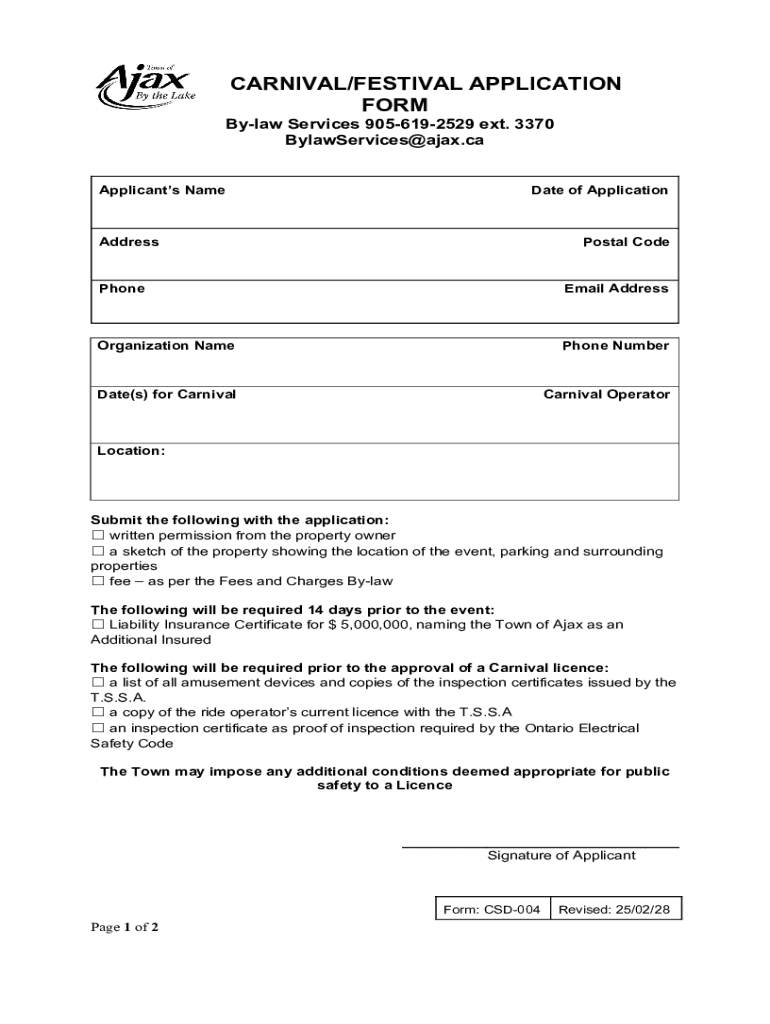 Town of Ajax By the Lake

CARNIVAL/FESTIVAL APPLICATION FORM
By-law Services 905-619-2529 ext. 3370
BylawServices@ajax.ca

| Applicant's Name | Date of Application |
|---|---|
| Address | Postal Code |
| Phone | Email Address |

| Organization Name | Phone Number |
|---|---|
| Date(s) for Carnival | Carnival Operator |
| Location: | |

Submit the following with the application:
☐ written permission from the property owner
☐ a sketch of the property showing the location of the event, parking and surrounding properties
☐ fee – as per the Fees and Charges By-law

The following will be required 14 days prior to the event:
☐ Liability Insurance Certificate for $ 5,000,000, naming the Town of Ajax as an Additional Insured

The following will be required prior to the approval of a Carnival licence:
☐ a list of all amusement devices and copies of the inspection certificates issued by the T.S.S.A.
☐ a copy of the ride operator's current licence with the T.S.S.A
☐ an inspection certificate as proof of inspection required by the Ontario Electrical Safety Code

The Town may impose any additional conditions deemed appropriate for public safety to a Licence

Signature of Applicant

| Form: CSD-004 | Revised: 25/02/28 |
|---|---|

Page 1 of 2